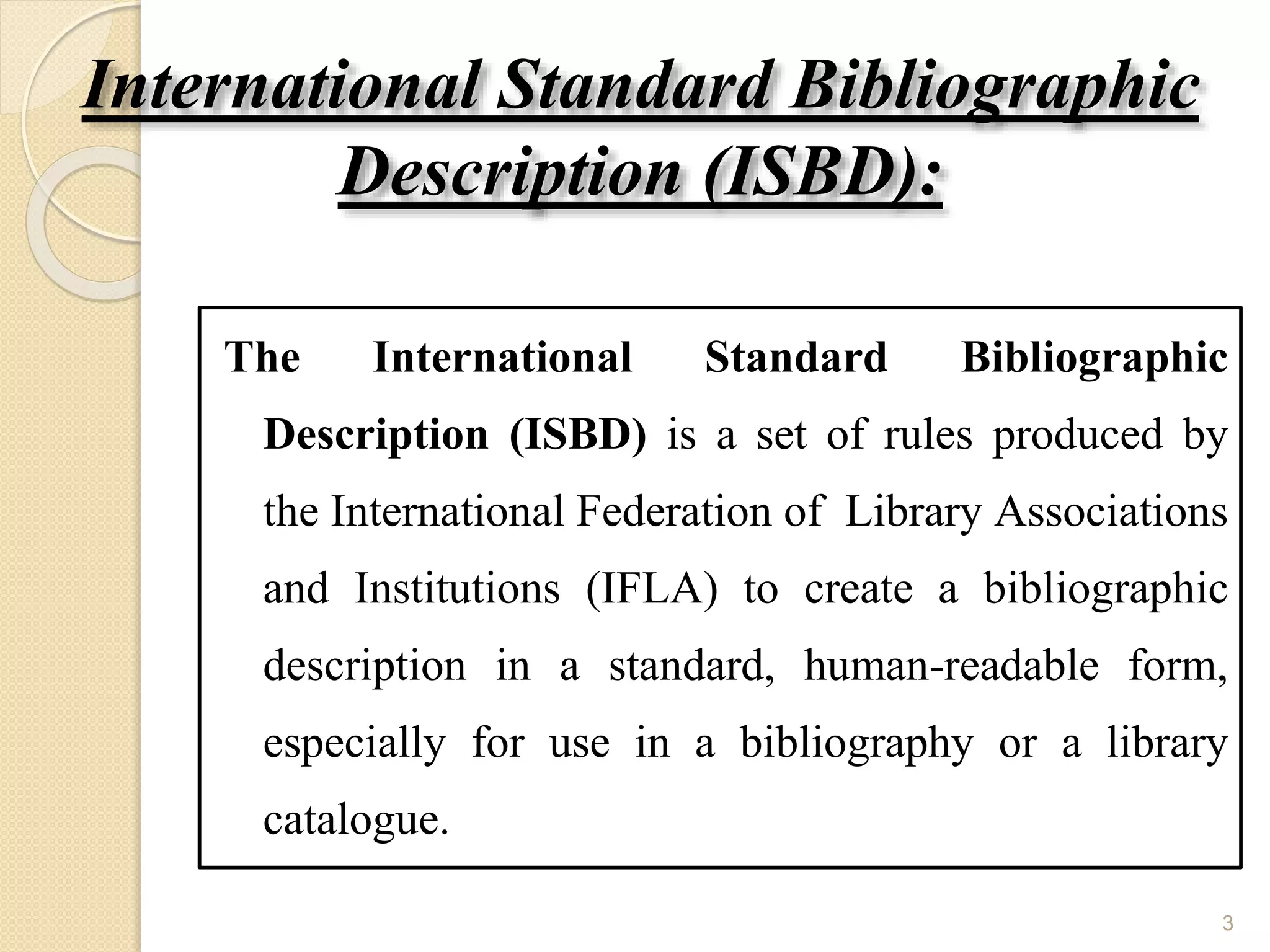 International Standard Bibliographic Description (ISBD):

The International Standard Bibliographic Description (ISBD) is a set of rules produced by the International Federation of Library Associations and Institutions (IFLA) to create a bibliographic description in a standard, human-readable form, especially for use in a bibliography or a library catalogue.

3